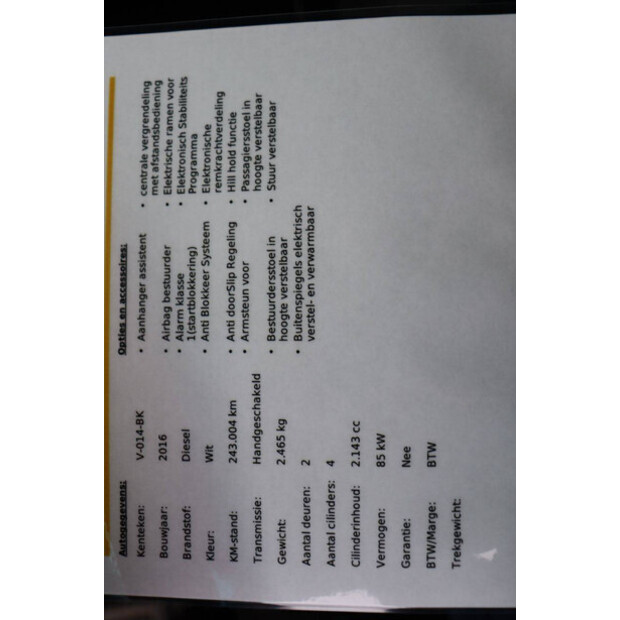 Autogegevens:

Kenteken: V-014-BK
Bouwjaar: 2016
Brandstof: Diesel
Kleur: Wit
KM-stand: 243.004 km
Transmissie: Handgeschakeld
Gewicht: 2.465 kg
Aantal deuren: 2
Aantal cilinders: 4
Cilinderinhoud: 2.143 cc
Vermogen: 85 kW
Garantie: Nee
BTW/Marge: BTW
Trekgewicht:

Opties en accessoires:

• Aanhanger assistent
• Airbag bestuurder
• Alarm klasse 1(startblokkering)
• Anti Blokkeer Systeem
• Anti doorSlip Regeling
• Armsteun voor
• Bestuurdersstoel in hoogte verstelbaar
• Buitenspiegels elektrisch verstel- en verwarmbaar
• centrale vergrendeling met afstandsbediening
• Elektrische ramen voor
• Elektronisch Stabiliteits Programma
• Elektronische remkrachtverdeling
• Hill hold functie
• Passagiersstoel in hoogte verstelbaar
• Stuur verstelbaar